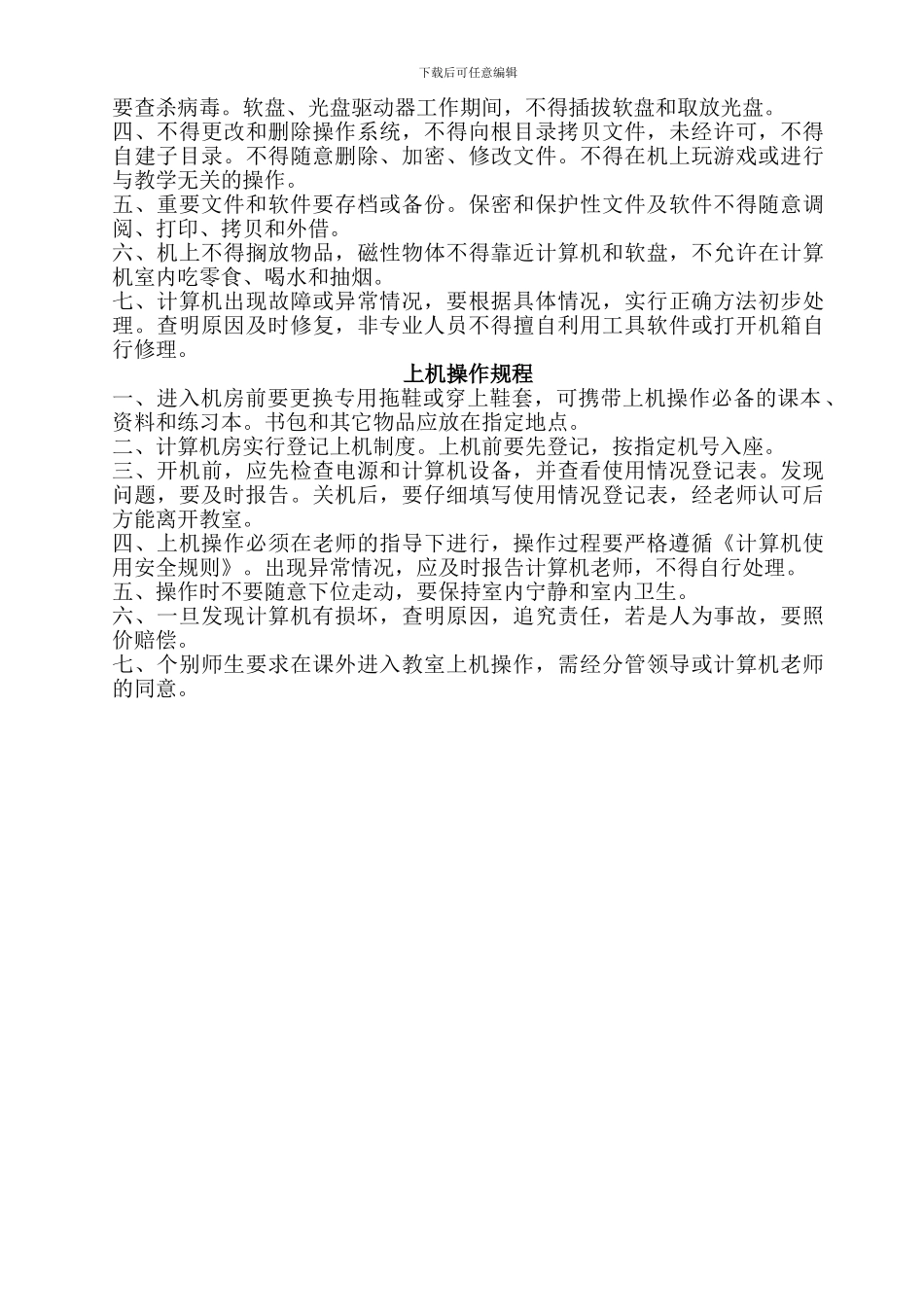 下载后可任意编辑

要查杀病毒。软盘、光盘驱动器工作期间，不得插拔软盘和取放光盘。
四、不得更改和删除操作系统，不得向根目录拷贝文件，未经许可，不得自建子目录。不得随意删除、加密、修改文件。不得在机上玩游戏或进行与教学无关的操作。
五、重要文件和软件要存档或备份。保密和保护性文件及软件不得随意调阅、打印、拷贝和外借。
六、机上不得搁放物品，磁性物体不得靠近计算机和软盘，不允许在计算机室内吃零食、喝水和抽烟。
七、计算机出现故障或异常情况，要根据具体情况，实行正确方法初步处理。查明原因及时修复，非专业人员不得擅自利用工具软件或打开机箱自行修理。

上机操作规程

一、进入机房前要更换专用拖鞋或穿上鞋套，可携带上机操作必备的课本、资料和练习本。书包和其它物品应放在指定地点。
二、计算机房实行登记上机制度。上机前要先登记，按指定机号入座。
三、开机前，应先检查电源和计算机设备，并查看使用情况登记表。发现问题，要及时报告。关机后，要仔细填写使用情况登记表，经老师认可后方能离开教室。
四、上机操作必须在老师的指导下进行，操作过程要严格遵循《计算机使用安全规则》。出现异常情况，应及时报告计算机老师，不得自行处理。
五、操作时不要随意下位走动，要保持室内宁静和室内卫生。
六、一旦发现计算机有损坏，查明原因，追究责任，若是人为事故，要照价赔偿。
七、个别师生要求在课外进入教室上机操作，需经分管领导或计算机老师的同意。